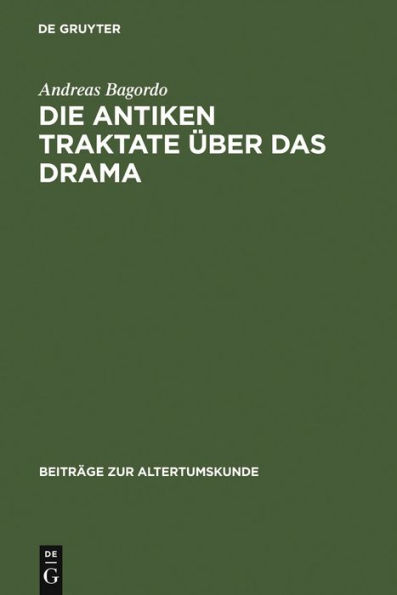 DE GRUYTER

Andreas Bagordo

DIE ANTIKEN TRAKTATE ÜBER DAS DRAMA

BEITRÄGE ZUR ALTERTUMSKUNDE

DE
G